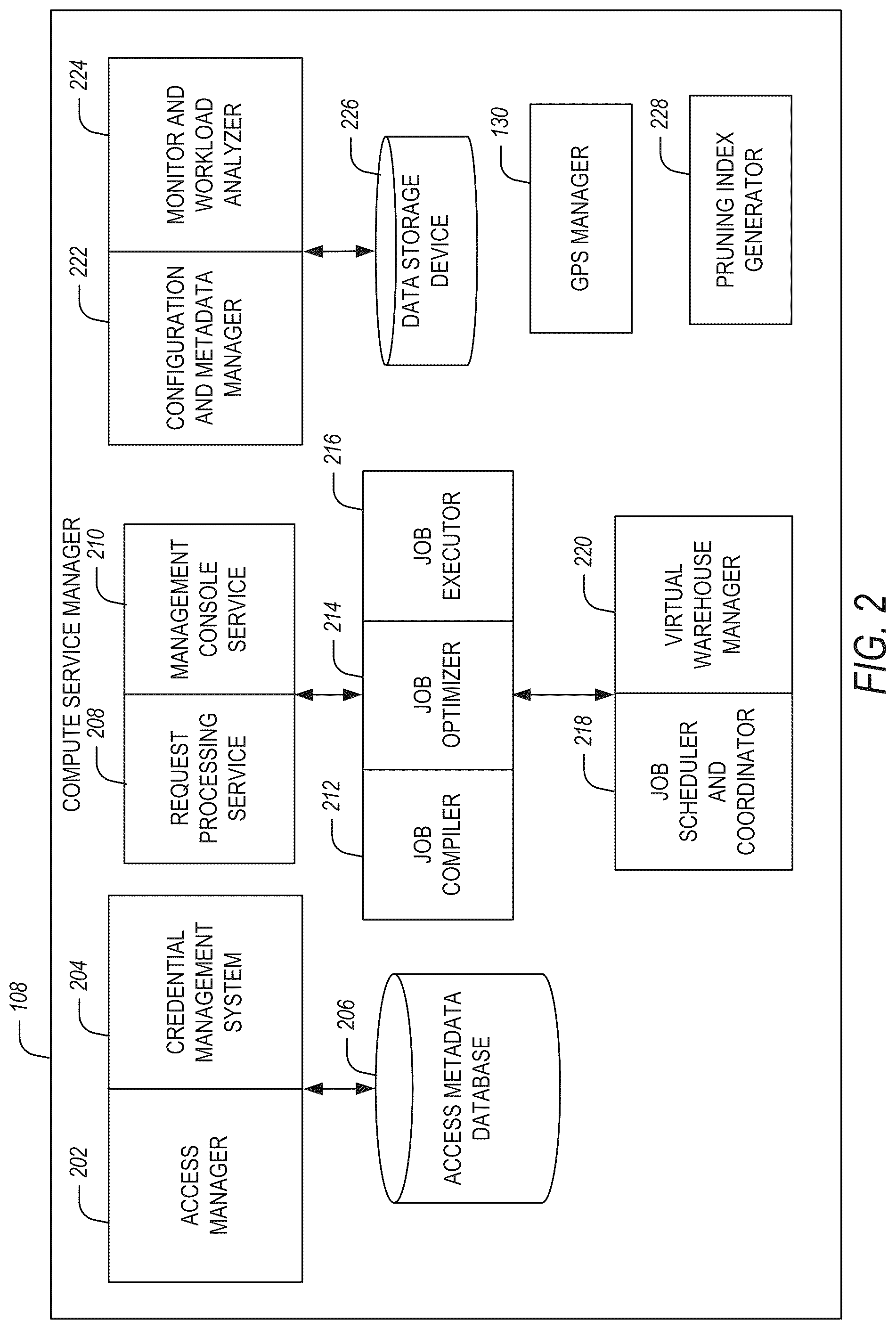 108

COMPUTE SERVICE MANAGER

202
ACCESS MANAGER

204
CREDENTIAL MANAGEMENT SYSTEM

206
ACCESS METADATA DATABASE

208
REQUEST PROCESSING SERVICE

210
MANAGEMENT CONSOLE SERVICE

212
JOB COMPILER

214
JOB OPTIMIZER

216
JOB EXECUTOR

218
JOB SCHEDULER AND COORDINATOR

220
VIRTUAL WAREHOUSE MANAGER

222
CONFIGURATION AND METADATA MANAGER

224
MONITOR AND WORKLOAD ANALYZER

226
DATA STORAGE DEVICE

130
GPS MANAGER

228
PRUNING INDEX GENERATOR

FIG. 2